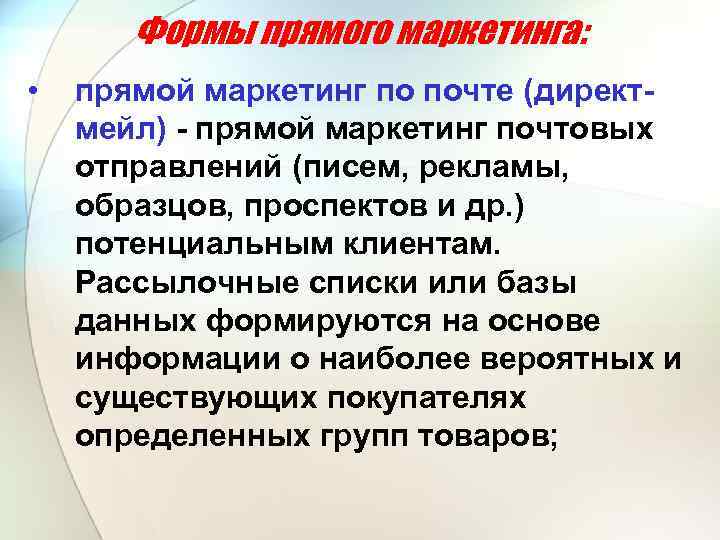 Формы прямого маркетинга:

• прямой маркетинг по почте (директ-мейл) - прямой маркетинг почтовых отправлений (писем, рекламы, образцов, проспектов и др.) потенциальным клиентам. Рассылочные списки или базы данных формируются на основе информации о наиболее вероятных и существующих покупателях определенных групп товаров;